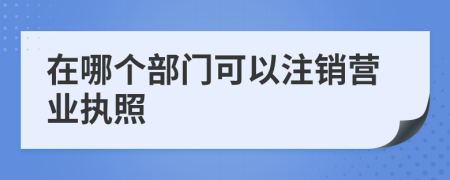 在哪个部门可以注销营业执照